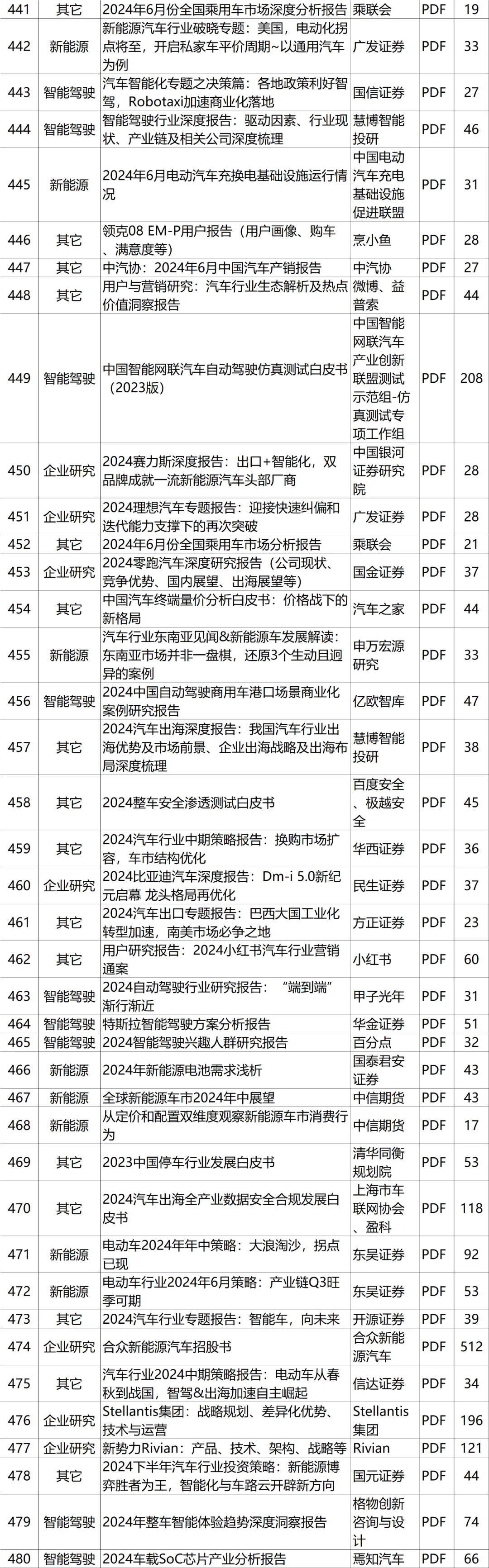 | 441 | 其它 | 2024年6月份全国乘用车市场深度分析报告 | 乘联会 | PDF | 19 |
|---|---|---|---|---|---|
| 442 | 新能源 | 新能源汽车行业破晓专题：美国，电动化拐点将至，开启私家车平价周期~以通用汽车为例 | 广发证券 | PDF | 33 |
| 443 | 智能驾驶 | 汽车智能化专题之决策篇：各地政策利好智驾，Robotaxi加速商业化落地 | 国信证券 | PDF | 27 |
| 444 | 智能驾驶 | 智能驾驶行业深度报告：驱动因素、行业现状、产业链及相关公司深度梳理 | 慧博智能投研 | PDF | 46 |
| 445 | 新能源 | 2024年6月电动汽车充换电基础设施运行情况 | 中国电动汽车充电基础设施促进联盟 | PDF | 31 |
| 446 | 其它 | 领克08 EM-P用户报告（用户画像、购车、满意度等） | 烹小鱼 | PDF | 28 |
| 447 | 其它 | 中汽协：2024年6月中国汽车产销报告 | 中汽协 | PDF | 27 |
| 448 | 其它 | 用户与营销研究：汽车行业生态解析及热点价值洞察报告 | 微博、益普索 | PDF | 44 |
| 449 | 智能驾驶 | 中国智能网联汽车自动驾驶仿真测试白皮书（2023版） | 中国智能网联汽车产业创新联盟测试示范组-仿真测试专项工作组 | PDF | 208 |
| 450 | 企业研究 | 2024赛力斯深度报告：出口+智能化，双品牌成就一流新能源汽车头部厂商 | 中国银河证券研究院 | PDF | 28 |
| 451 | 企业研究 | 2024理想汽车专题报告：迎接快速纠偏和迭代能力支撑下的再次突破 | 广发证券 | PDF | 28 |
| 452 | 其它 | 2024年6月份全国乘用车市场分析报告 | 乘联会 | PDF | 21 |
| 453 | 企业研究 | 2024零跑汽车深度研究报告（公司现状、竞争优势、国内展望、出海展望等） | 国金证券 | PDF | 37 |
| 454 | 其它 | 中国汽车终端量价分析白皮书：价格战下的新格局 | 汽车之家 | PDF | 44 |
| 455 | 新能源 | 汽车行业东南亚见闻&新能源车发展解读：东南亚市场并非一盘棋，还原3个生动且迥异的案例 | 申万宏源研究 | PDF | 33 |
| 456 | 智能驾驶 | 2024中国自动驾驶商用车港口场景商业化案例研究报告 | 亿欧智库 | PDF | 47 |
| 457 | 其它 | 2024汽车出海深度报告：我国汽车行业出海优势及市场前景、企业出海战略及出海布局深度梳理 | 慧博智能投研 | PDF | 38 |
| 458 | 其它 | 2024整车安全渗透测试白皮书 | 百度安全、极越安全 | PDF | 45 |
| 459 | 其它 | 2024汽车行业中期策略报告：换购市场扩容，车市结构优化 | 华西证券 | PDF | 36 |
| 460 | 企业研究 | 2024比亚迪汽车深度报告：Dm-i 5.0新纪元启幕 龙头格局再优化 | 民生证券 | PDF | 37 |
| 461 | 其它 | 2024汽车出口专题报告：巴西大国工业化转型加速，南美市场必争之地 | 方正证券 | PDF | 23 |
| 462 | 其它 | 用户研究报告：2024小红书汽车行业营销通案 | 小红书 | PDF | 60 |
| 463 | 智能驾驶 | 2024自动驾驶行业研究报告：“端到端”渐行渐近 | 甲子光年 | PDF | 31 |
| 464 | 智能驾驶 | 特斯拉智能驾驶方案分析报告 | 华金证券 | PDF | 51 |
| 465 | 智能驾驶 | 2024智能驾驶兴趣人群研究报告 | 百分点 | PDF | 32 |
| 466 | 新能源 | 2024年新能源电池需求浅析 | 国泰君安证券 | PDF | 43 |
| 467 | 新能源 | 全球新能源车市2024年中展望 | 中信期货 | PDF | 43 |
| 468 | 新能源 | 从定价和配置双维度观察新能源车市消费行为 | 中信期货 | PDF | 17 |
| 469 | 其它 | 2023中国停车行业发展白皮书 | 清华同衡规划院 | PDF | 53 |
| 470 | 其它 | 2024汽车出海全产业数据安全合规发展白皮书 | 上海市车联网协会、盈科 | PDF | 118 |
| 471 | 新能源 | 电动车2024年年中策略：大浪淘沙，拐点已现 | 东吴证券 | PDF | 92 |
| 472 | 新能源 | 电动车行业2024年6月策略：产业链Q3旺季可期 | 东吴证券 | PDF | 53 |
| 473 | 其它 | 2024汽车行业专题报告：智能车，向未来 | 开源证券 | PDF | 39 |
| 474 | 企业研究 | 合众新能源汽车招股书 | 合众新能源汽车 | PDF | 512 |
| 475 | 其它 | 汽车行业2024中期策略报告：电动车从春秋到战国，智驾&出海加速自主崛起 | 信达证券 | PDF | 34 |
| 476 | 企业研究 | Stellantis集团：战略规划、差异化优势、技术与运营 | Stellantis集团 | PDF | 196 |
| 477 | 企业研究 | 新势力Rivian：产品、技术、架构、战略等 | Rivian | PDF | 121 |
| 478 | 其它 | 2024下半年汽车行业投资策略：新能源博弈胜者为王，智能化与车路云开辟新方向 | 国元证券 | PDF | 44 |
| 479 | 智能驾驶 | 2024年整车智能体验趋势深度洞察报告 | 格物创新咨询与设计 | PDF | 74 |
| 480 | 智能驾驶 | 2024车载SoC芯片产业分析报告 | 焉知汽车 | PDF | 66 |